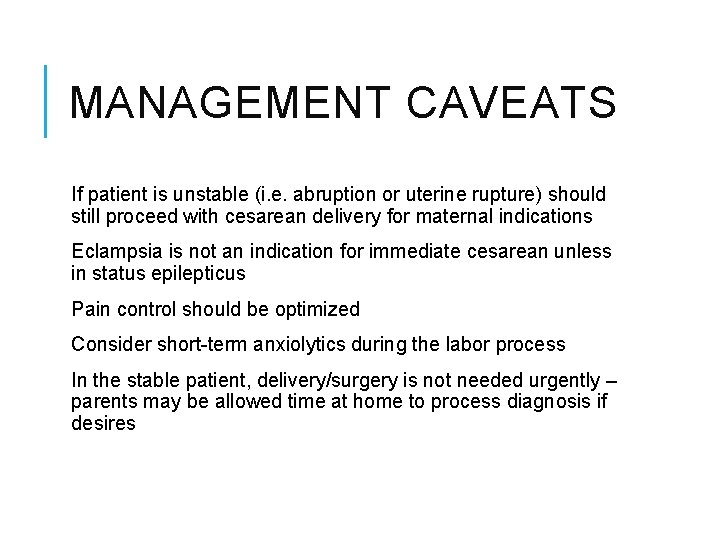 MANAGEMENT CAVEATS

If patient is unstable (i.e. abruption or uterine rupture) should still proceed with cesarean delivery for maternal indications

Eclampsia is not an indication for immediate cesarean unless in status epilepticus

Pain control should be optimized

Consider short-term anxiolytics during the labor process

In the stable patient, delivery/surgery is not needed urgently – parents may be allowed time at home to process diagnosis if desires